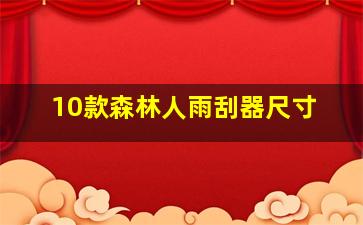 10款森林人雨刮器尺寸